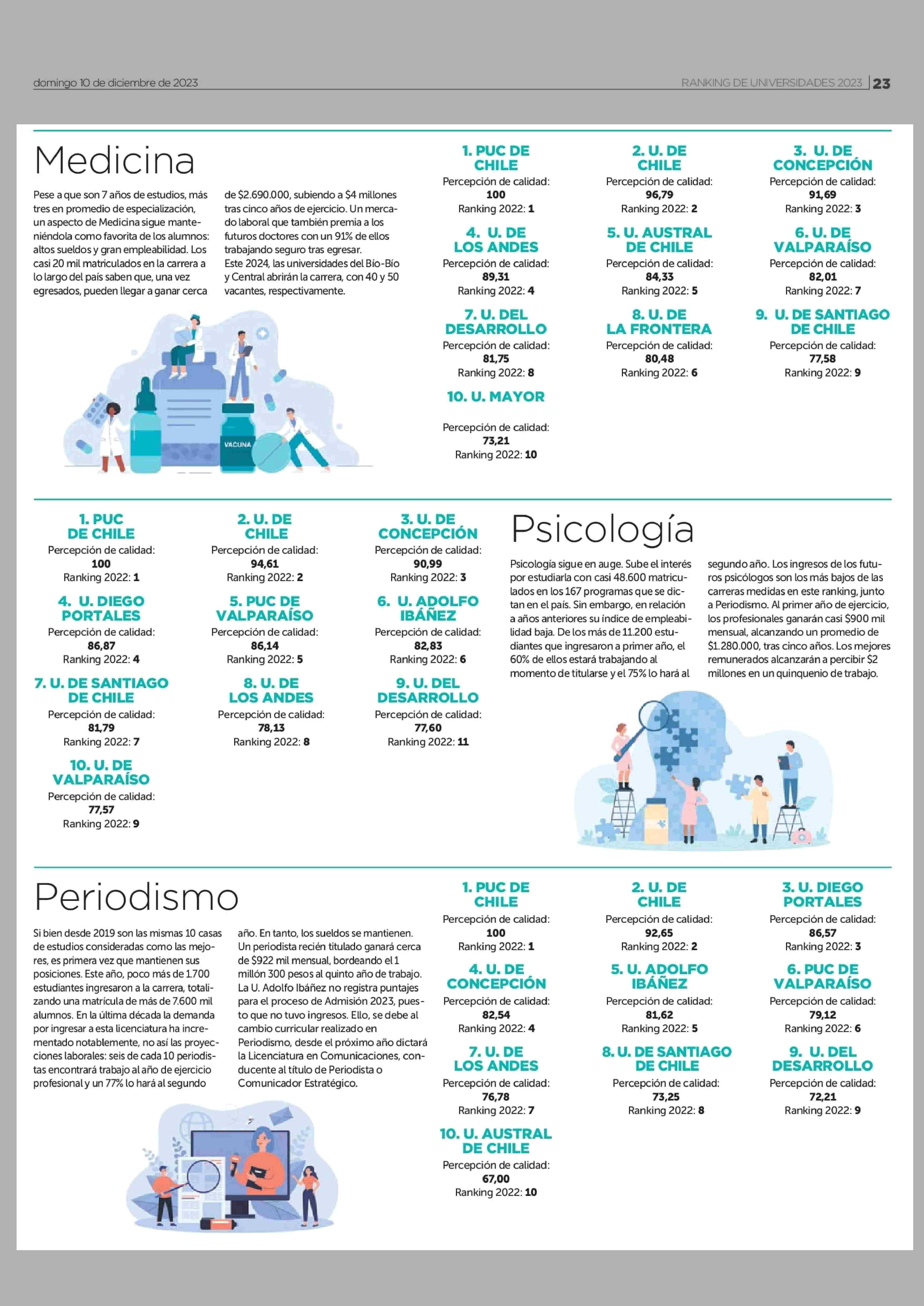 domingo 10 de diciembre de 2023

RANKING DE UNIVERSIDADES 2023 | 23

Medicina

Pese a que son 7 años de estudios, más tres en promedio de especialización, un aspecto de Medicina sigue manteniéndola como favorita de los alumnos: altos sueldos y gran empleabilidad. Los casi 20 mil matriculados en la carrera a lo largo del país saben que, una vez egresados, pueden llegar a ganar cerca de $2.690.000, subiendo a $4 millones tras cinco años de ejercicio. Un mercado laboral que también premia a los futuros doctores con un 91% de ellos trabajando seguro tras egresar.
Este 2024, las universidades del Bío-Bío y Central abrirán la carrera, con 40 y 50 vacantes, respectivamente.

VACUNA

1. PUC DE CHILE
Percepción de calidad:
100
Ranking 2022: 1

2. U. DE CHILE
Percepción de calidad:
96,79
Ranking 2022: 2

3. U. DE CONCEPCIÓN
Percepción de calidad:
91,69
Ranking 2022: 3

4. U. DE LOS ANDES
Percepción de calidad:
89,31
Ranking 2022: 4

5. U. AUSTRAL DE CHILE
Percepción de calidad:
84,33
Ranking 2022: 5

6. U. DE VALPARAÍSO
Percepción de calidad:
82,01
Ranking 2022: 7

7. U. DEL DESARROLLO
Percepción de calidad:
81,75
Ranking 2022: 8

8. U. DE LA FRONTERA
Percepción de calidad:
80,48
Ranking 2022: 6

9. U. DE SANTIAGO DE CHILE
Percepción de calidad:
77,58
Ranking 2022: 9

10. U. MAYOR
Percepción de calidad:
73,21
Ranking 2022: 10

1. PUC DE CHILE
Percepción de calidad:
100
Ranking 2022: 1

2. U. DE CHILE
Percepción de calidad:
94,61
Ranking 2022: 2

3. U. DE CONCEPCIÓN
Percepción de calidad:
90,99
Ranking 2022: 3

4. U. DIEGO PORTALES
Percepción de calidad:
86,87
Ranking 2022: 4

5. PUC DE VALPARAÍSO
Percepción de calidad:
86,14
Ranking 2022: 5

6. U. ADOLFO IBÁÑEZ
Percepción de calidad:
82,83
Ranking 2022: 6

7. U. DE SANTIAGO DE CHILE
Percepción de calidad:
81,79
Ranking 2022: 7

8. U. DE LOS ANDES
Percepción de calidad:
78,13
Ranking 2022: 8

9. U. DEL DESARROLLO
Percepción de calidad:
77,60
Ranking 2022: 11

10. U. DE VALPARAÍSO
Percepción de calidad:
77,57
Ranking 2022: 9

Psicología

Psicología sigue en auge. Sube el interés por estudiarla con casi 48.600 matriculados en los 167 programas que se dictan en el país. Sin embargo, en relación a años anteriores su índice de empleabilidad baja. De los más de 11.200 estudiantes que ingresaron a primer año, el 60% de ellos estará trabajando al momento de titularse y el 75% lo hará al segundo año. Los ingresos de los futuros psicólogos son los más bajos de las carreras medidas en este ranking, junto a Periodismo. Al primer año de ejercicio, los profesionales ganarán casi $900 mil mensual, alcanzando un promedio de $1.280.000, tras cinco años. Los mejores remunerados alcanzarán a percibir $2 millones en un quinquenio de trabajo.

Periodismo

Si bien desde 2019 son las mismas 10 casas de estudios consideradas como las mejores, es primera vez que mantienen sus posiciones. Este año, poco más de 1.700 estudiantes ingresaron a la carrera, totalizando una matrícula de más de 7.600 mil alumnos. En la última década la demanda por ingresar a esta licenciatura ha incrementado notablemente, no así las proyecciones laborales: seis de cada 10 periodistas encontrará trabajo al año de ejercicio profesional y un 77% lo hará al segundo año. En tanto, los sueldos se mantienen. Un periodista recién titulado ganará cerca de $922 mil mensual, bordeando el 1 millón 300 pesos al quinto año de trabajo. La U. Adolfo Ibáñez no registra puntajes para el proceso de Admisión 2023, puesto que no tuvo ingresos. Ello, se debe al cambio curricular realizado en Periodismo, desde el próximo año dictará la Licenciatura en Comunicaciones, conducente al título de Periodista o Comunicador Estratégico.

1. PUC DE CHILE
Percepción de calidad:
100
Ranking 2022: 1

2. U. DE CHILE
Percepción de calidad:
92,65
Ranking 2022: 2

3. U. DIEGO PORTALES
Percepción de calidad:
86,57
Ranking 2022: 3

4. U. DE CONCEPCIÓN
Percepción de calidad:
82,54
Ranking 2022: 4

5. U. ADOLFO IBÁÑEZ
Percepción de calidad:
81,62
Ranking 2022: 5

6. PUC DE VALPARAÍSO
Percepción de calidad:
79,12
Ranking 2022: 6

7. U. DE LOS ANDES
Percepción de calidad:
76,78
Ranking 2022: 7

8. U. DE SANTIAGO DE CHILE
Percepción de calidad:
73,25
Ranking 2022: 8

9. U. DEL DESARROLLO
Percepción de calidad:
72,21
Ranking 2022: 9

10. U. AUSTRAL DE CHILE
Percepción de calidad:
67,00
Ranking 2022: 10